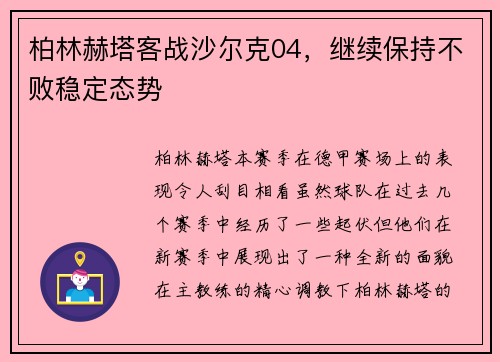 柏林赫塔客战沙尔克04，继续保持不败稳定态势

柏林赫塔本赛季在德甲赛场上的表现令人刮目相看虽然球队在过去几个赛季中经历了一些起伏但他们在新赛季中展现出了一种全新的面貌在主教练的精心调教下柏林赫塔的